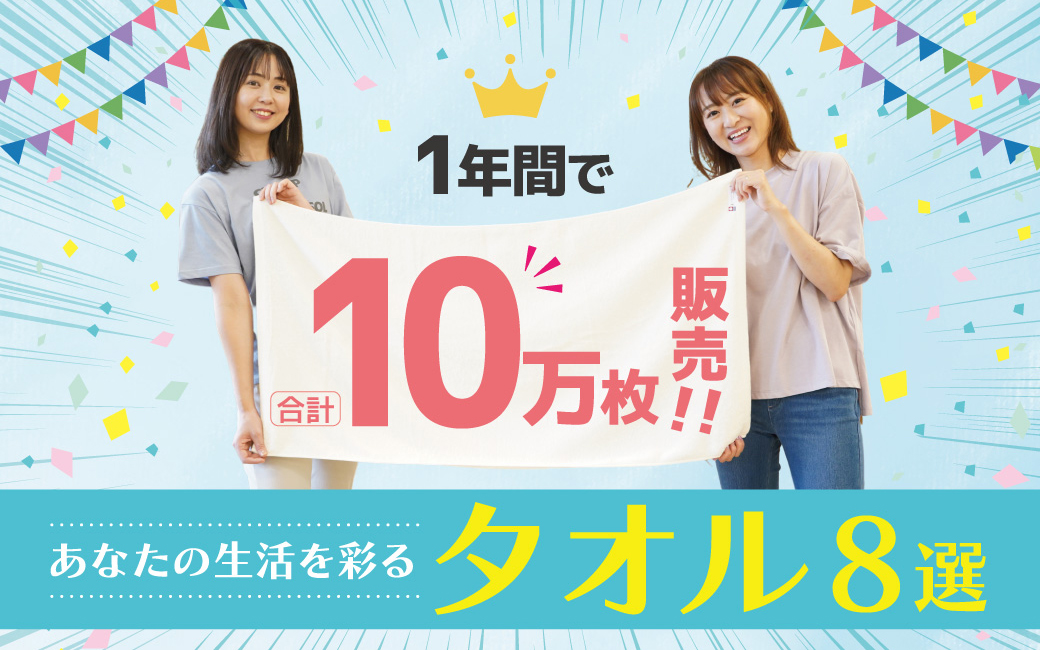 1年間で

合計 10万枚 販売!!

あなたの生活を彩る タオル8選